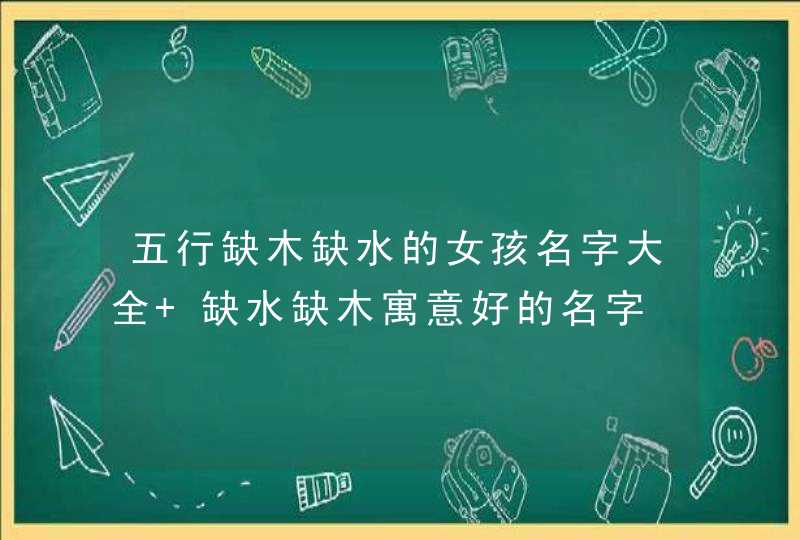 五行缺木缺水的女孩名字大全+ 缺水缺木寓意好的名字